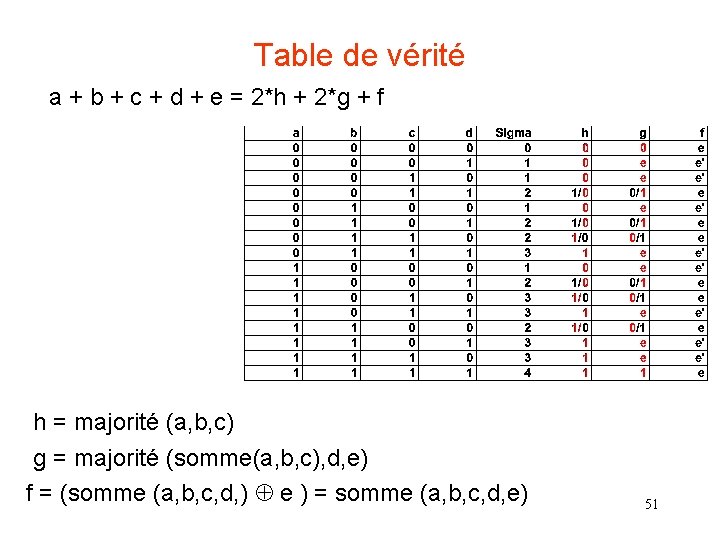 Table de vérité

a + b + c + d + e = 2*h + 2*g + f

| a | b | c | d | Sigma | h | g | f |
|---|---|---|---|---|---|---|---|
| 0 | 0 | 0 | 0 | 0 | 0 | 0 | e |
| 0 | 0 | 0 | 1 | 1 | 0 | e | e' |
| 0 | 0 | 1 | 0 | 1 | 0 | e | e' |
| 0 | 0 | 1 | 1 | 2 | 1/0 | 0/1 | e |
| 0 | 1 | 0 | 0 | 1 | 0 | e | e' |
| 0 | 1 | 0 | 1 | 2 | 1/0 | 0/1 | e |
| 0 | 1 | 1 | 0 | 2 | 1/0 | 0/1 | e |
| 0 | 1 | 1 | 1 | 3 | 1 | e | e' |
| 1 | 0 | 0 | 0 | 1 | 0 | e | e' |
| 1 | 0 | 0 | 1 | 2 | 1/0 | 0/1 | e |
| 1 | 0 | 1 | 0 | 3 | 1/0 | 0/1 | e |
| 1 | 0 | 1 | 1 | 3 | 1 | e | e' |
| 1 | 1 | 0 | 0 | 2 | 1/0 | 0/1 | e |
| 1 | 1 | 0 | 1 | 3 | 1 | e | e' |
| 1 | 1 | 1 | 0 | 3 | 1 | e | e' |
| 1 | 1 | 1 | 1 | 4 | 1 | 1 | e |

h = majorité (a,b,c)

g = majorité (somme(a,b,c),d,e)

f = (somme (a,b,c,d,) $\oplus$ e ) = somme (a,b,c,d,e)

51